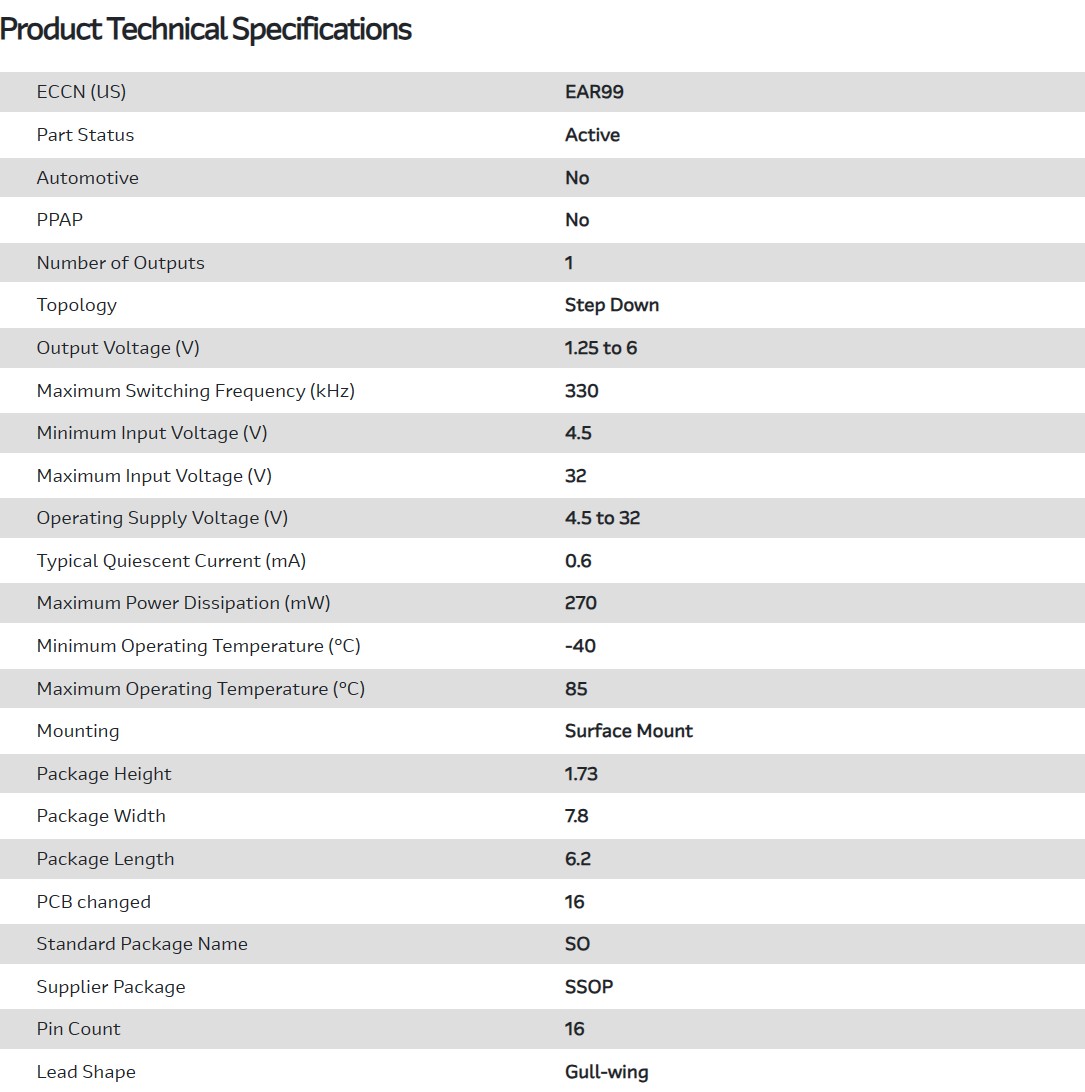 Product Technical Specifications

| | |
|---|---|
| ECCN (US) | EAR99 |
| Part Status | Active |
| Automotive | No |
| PPAP | No |
| Number of Outputs | 1 |
| Topology | Step Down |
| Output Voltage (V) | 1.25 to 6 |
| Maximum Switching Frequency (kHz) | 330 |
| Minimum Input Voltage (V) | 4.5 |
| Maximum Input Voltage (V) | 32 |
| Operating Supply Voltage (V) | 4.5 to 32 |
| Typical Quiescent Current (mA) | 0.6 |
| Maximum Power Dissipation (mW) | 270 |
| Minimum Operating Temperature (°C) | -40 |
| Maximum Operating Temperature (°C) | 85 |
| Mounting | Surface Mount |
| Package Height | 1.73 |
| Package Width | 7.8 |
| Package Length | 6.2 |
| PCB changed | 16 |
| Standard Package Name | SO |
| Supplier Package | SSOP |
| Pin Count | 16 |
| Lead Shape | Gull-wing |